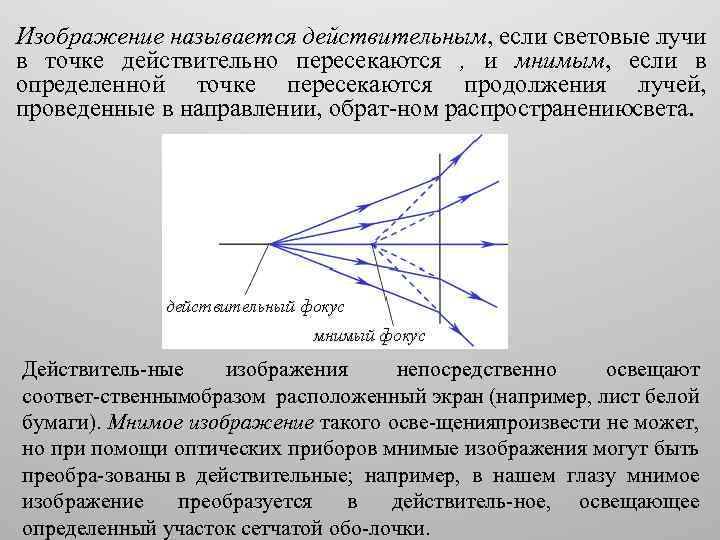 Изображение называется действительным, если световые лучи в точке действительно пересекаются , и мнимым, если в определенной точке пересекаются продолжения лучей, проведенные в направлении, обрат-ном распространениюсвета.

действительный фокус

мнимый фокус

Действитель-ные изображения непосредственно освещают соответ-ственнымобразом расположенный экран (например, лист белой бумаги). Мнимое изображение такого осве-щенияпроизвести не может, но при помощи оптических приборов мнимые изображения могут быть преобра-зованы в действительные; например, в нашем глазу мнимое изображение преобразуется в действитель-ное, освещающее определенный участок сетчатой обо-лочки.